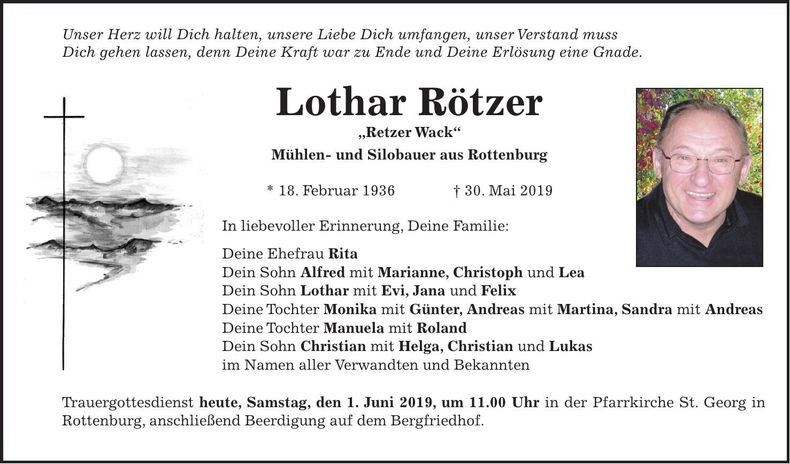 Unser Herz will Dich halten, unsere Liebe Dich umfangen, unser Verstand muss Dich gehen lassen, denn Deine Kraft war zu Ende und Deine Erlösung eine Gnade.

Lothar Rötzer

„Retzer Wack“

Mühlen- und Silobauer aus Rottenburg

* 18. Februar 1936 † 30. Mai 2019

In liebevoller Erinnerung, Deine Familie:

Deine Ehefrau Rita
Dein Sohn Alfred mit Marianne, Christoph und Lea
Dein Sohn Lothar mit Evi, Jana und Felix
Deine Tochter Monika mit Günter, Andreas mit Martina, Sandra mit Andreas
Deine Tochter Manuela mit Roland
Dein Sohn Christian mit Helga, Christian und Lukas
im Namen aller Verwandten und Bekannten

Trauergottesdienst heute, Samstag, den 1. Juni 2019, um 11.00 Uhr in der Pfarrkirche St. Georg in Rottenburg, anschließend Beerdigung auf dem Bergfriedhof.